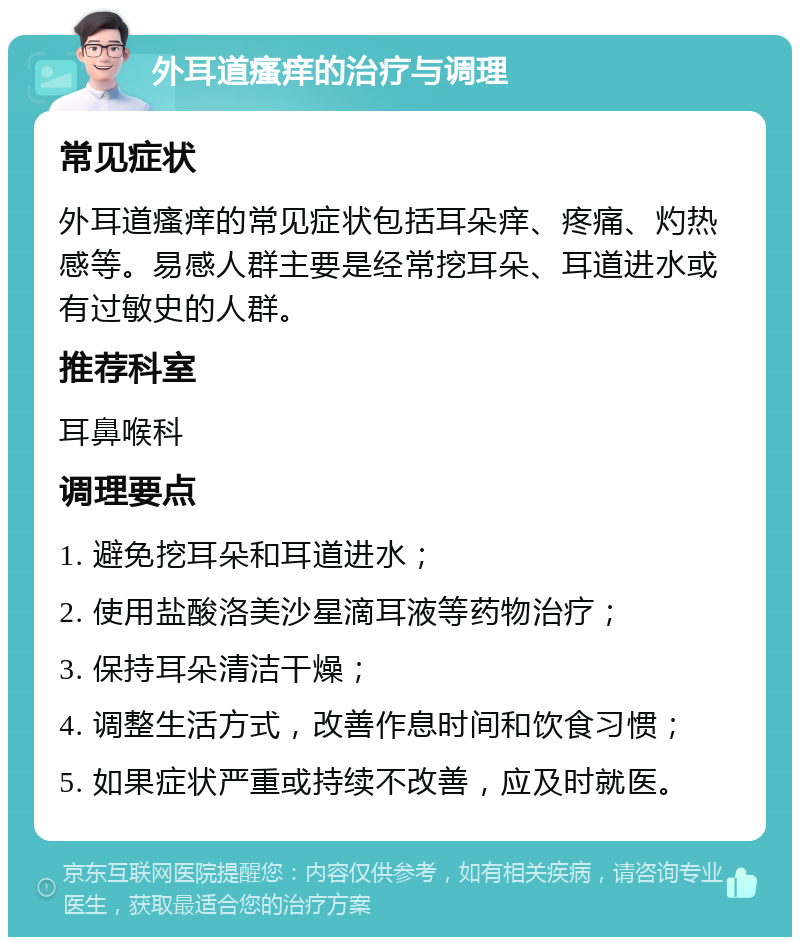 外耳道瘙痒的治疗与调理

常见症状

外耳道瘙痒的常见症状包括耳朵痒、疼痛、灼热感等。易感人群主要是经常挖耳朵、耳道进水或有过敏史的人群。

推荐科室

耳鼻喉科

调理要点

1. 避免挖耳朵和耳道进水；

2. 使用盐酸洛美沙星滴耳液等药物治疗；

3. 保持耳朵清洁干燥；

4. 调整生活方式，改善作息时间和饮食习惯；

5. 如果症状严重或持续不改善，应及时就医。

京东互联网医院提醒您：内容仅供参考，如有相关疾病，请咨询专业医生，获取最适合您的治疗方案